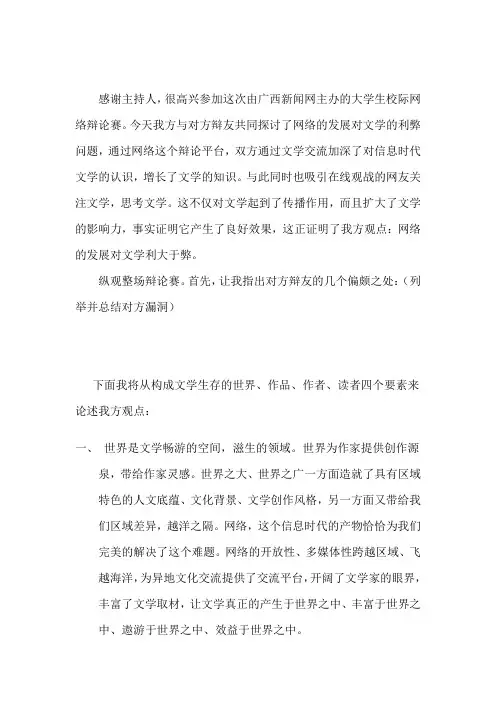 感谢主持人，很高兴参加这次由广西新闻网主办的大学生校际网络辩论赛。今天我方与对方辩友共同探讨了网络的发展对文学的利弊问题，通过网络这个辩论平台，双方通过文学交流加深了对信息时代文学的认识，增长了文学的知识。与此同时也吸引在线观战的网友关注文学，思考文学。这不仅对文学起到了传播作用，而且扩大了文学的影响力，事实证明它产生了良好效果，这正证明了我方观点：网络的发展对文学利大于弊。

纵观整场辩论赛。首先，让我指出对方辩友的几个偏颇之处：（列举并总结对方漏洞）

下面我将从构成文学生存的世界、作品、作者、读者四个要素来论述我方观点：

一、 世界是文学畅游的空间，滋生的领域。世界为作家提供创作源泉，带给作家灵感。世界之大、世界之广一方面造就了具有区域特色的人文底蕴、文化背景、文学创作风格，另一方面又带给我们区域差异，越洋之隔。网络，这个信息时代的产物恰恰为我们完美的解决了这个难题。网络的开放性、多媒体性跨越区域、飞越海洋，为异地文化交流提供了交流平台，开阔了文学家的眼界，丰富了文学取材，让文学真正的产生于世界之中、丰富于世界之中、遨游于世界之中、效益于世界之中。